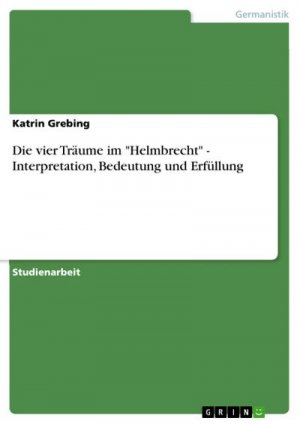 Germanistik

Katrin Grebing

Die vier Träume im "Helmbrecht" - Interpretation, Bedeutung und Erfüllung

Studienarbeit

GRIN